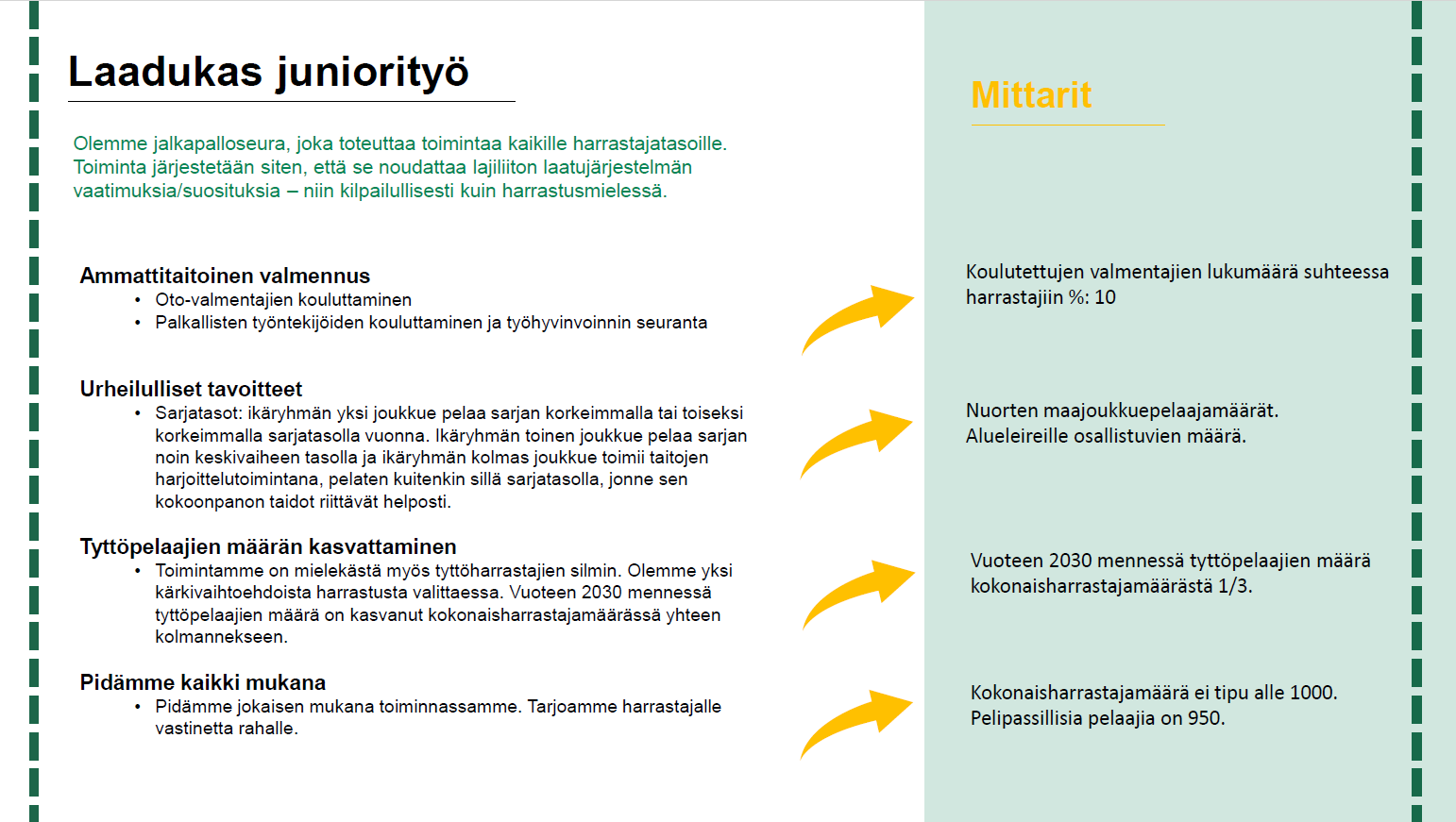 Laadukas juniorityö

Olemme jalkapalloseura, joka toteuttaa toimintaa kaikille harrastajatasoille. Toiminta järjestetään siten, että se noudattaa lajiliiton laatujärjestelmän vaatimuksia/suosituksia – niin kilpailullisesti kuin harrastusmielessä.

Ammattitaitoinen valmennus
• Oto-valmentajien kouluttaminen
• Palkallisten työntekijöiden kouluttaminen ja työhyvinvoinnin seuranta

Urheilulliset tavoitteet
• Sarjatasot: ikäryhmän yksi joukkue pelaa sarjan korkeimmalla tai toiseksi korkeimmalla sarjatasolla vuonna. Ikäryhmän toinen joukkue pelaa sarjan noin keskivaiheen tasolla ja ikäryhmän kolmas joukkue toimii taitojen harjoittelutoimintana, pelaten kuitenkin sillä sarjatasolla, jonne sen kokoonpanon taidot riittävät helposti.

Tyttöpelaajien määrän kasvattaminen
• Toimintamme on mielekästä myös tyttöharrastajien silmin. Olemme yksi kärkivaihtoehdoista harrastusta valittaessa. Vuoteen 2030 mennessä tyttöpelaajien määrä on kasvanut kokonaisharrastajamäärässä yhteen kolmannekseen.

Pidämme kaikki mukana
• Pidämme jokaisen mukana toiminnassamme. Tarjoamme harrastajalle vastinetta rahalle.

Mittarit

Koulutettujen valmentajien lukumäärä suhteessa harrastajiin %: 10

Nuorten maajoukkuepelaajamäärät.
Alueleireille osallistuvien määrä.

Vuoteen 2030 mennessä tyttöpelaajien määrä kokonaisharrastajamäärästä 1/3.

Kokonaisharrastajamäärä ei tipu alle 1000.
Pelipassillisia pelaajia on 950.